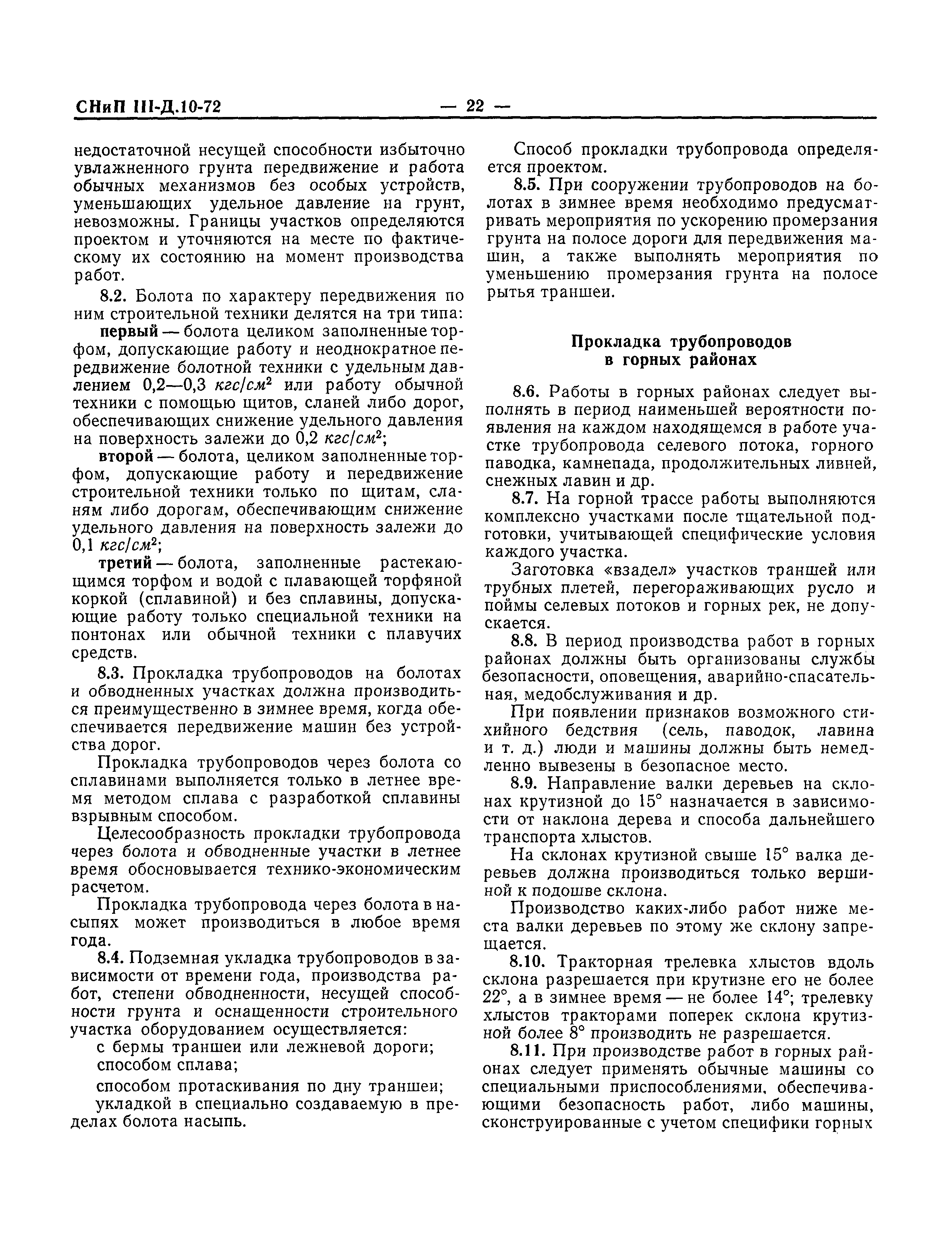 СНиП III-Д.10-72 — 22 —

недостаточной несущей способности избыточно увлажненного грунта передвижение и работа обычных механизмов без особых устройств, уменьшающих удельное давление на грунт, невозможны. Границы участков определяются проектом и уточняются на месте по фактическому их состоянию на момент производства работ.

8.2. Болота по характеру передвижения по ним строительной техники делятся на три типа:

первый — болота целиком заполненные торфом, допускающие работу и неоднократное передвижение болотной техники с удельным давлением 0,2—0,3 $кгс/см^2$ или работу обычной техники с помощью щитов, сланей либо дорог, обеспечивающих снижение удельного давления на поверхность залежи до 0,2 $кгс/см^2$;

второй — болота, целиком заполненные торфом, допускающие работу и передвижение строительной техники только по щитам, сланям либо дорогам, обеспечивающим снижение удельного давления на поверхность залежи до 0,1 $кгс/см^2$;

третий — болота, заполненные растекающимся торфом и водой с плавающей торфяной коркой (сплавиной) и без сплавины, допускающие работу только специальной техники на понтонах или обычной техники с плавучих средств.

8.3. Прокладка трубопроводов на болотах и обводненных участках должна производиться преимущественно в зимнее время, когда обеспечивается передвижение машин без устройства дорог.

Прокладка трубопроводов через болота со сплавинами выполняется только в летнее время методом сплава с разработкой сплавины взрывным способом.

Целесообразность прокладки трубопровода через болота и обводненные участки в летнее время обосновывается технико-экономическим расчетом.

Прокладка трубопровода через болота в насыпях может производиться в любое время года.

8.4. Подземная укладка трубопроводов в зависимости от времени года, производства работ, степени обводненности, несущей способности грунта и оснащенности строительного участка оборудованием осуществляется:

с бермы траншеи или лежневой дороги;

способом сплава;

способом протаскивания по дну траншеи;

укладкой в специально создаваемую в пределах болота насыпь.

Способ прокладки трубопровода определяется проектом.

8.5. При сооружении трубопроводов на болотах в зимнее время необходимо предусматривать мероприятия по ускорению промерзания грунта на полосе дороги для передвижения машин, а также выполнять мероприятия по уменьшению промерзания грунта на полосе рытья траншеи.

Прокладка трубопроводов в горных районах

8.6. Работы в горных районах следует выполнять в период наименьшей вероятности появления на каждом находящемся в работе участке трубопровода селевого потока, горного паводка, камнепада, продолжительных ливней, снежных лавин и др.

8.7. На горной трассе работы выполняются комплексно участками после тщательной подготовки, учитывающей специфические условия каждого участка.

Заготовка «взадел» участков траншей или трубных плетей, перегораживающих русло и поймы селевых потоков и горных рек, не допускается.

8.8. В период производства работ в горных районах должны быть организованы службы безопасности, оповещения, аварийно-спасательная, медобслуживания и др.

При появлении признаков возможного стихийного бедствия (сель, паводок, лавина и т. д.) люди и машины должны быть немедленно вывезены в безопасное место.

8.9. Направление валки деревьев на склонах крутизной до 15° назначается в зависимости от наклона дерева и способа дальнейшего транспорта хлыстов.

На склонах крутизной свыше 15° валка деревьев должна производиться только вершиной к подошве склона.

Производство каких-либо работ ниже места валки деревьев по этому же склону запрещается.

8.10. Тракторная трелевка хлыстов вдоль склона разрешается при крутизне его не более 22°, а в зимнее время — не более 14°; трелевку хлыстов тракторами поперек склона крутизной более 8° производить не разрешается.

8.11. При производстве работ в горных районах следует применять обычные машины со специальными приспособлениями, обеспечивающими безопасность работ, либо машины, сконструированные с учетом специфики горных